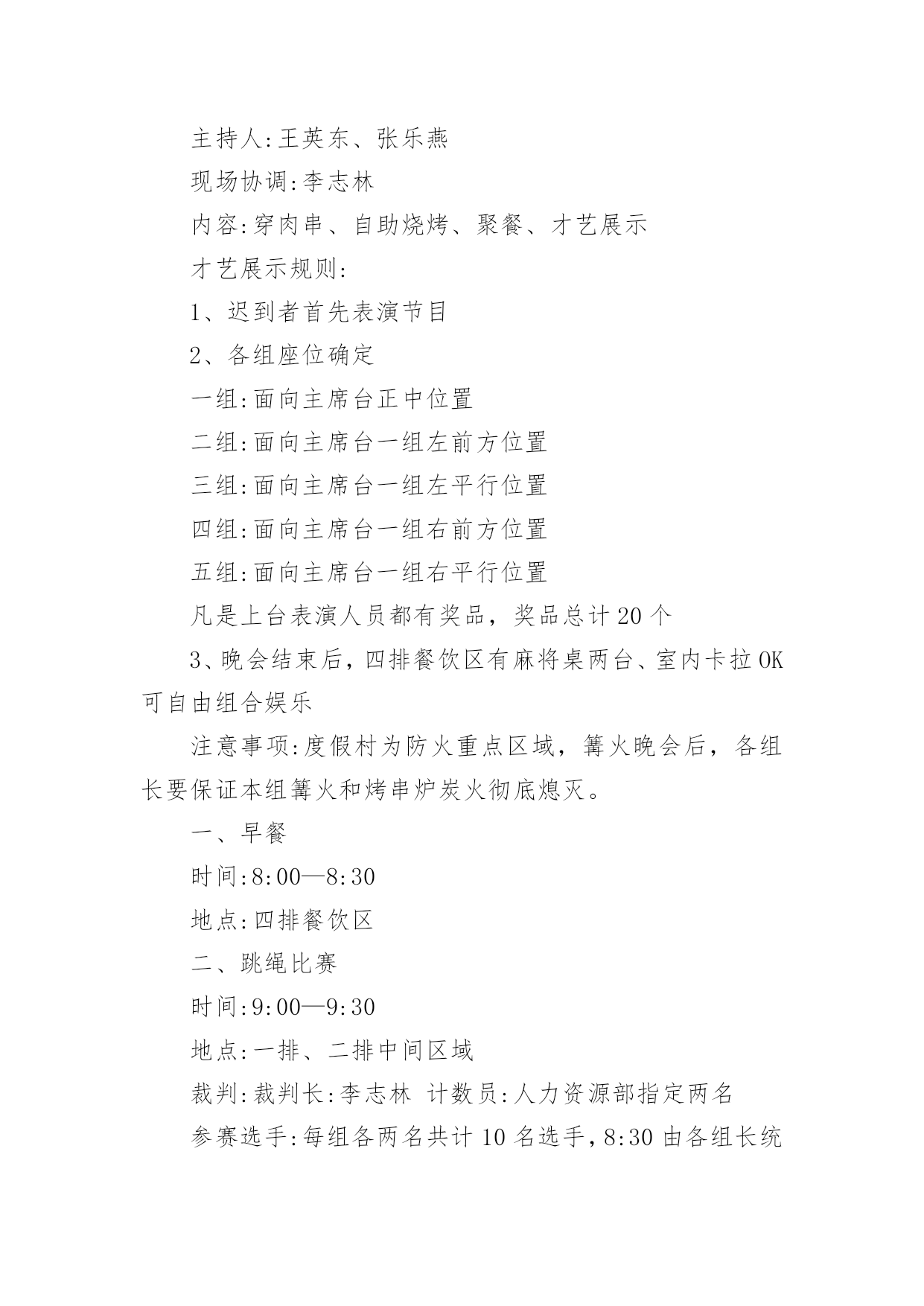 主持人:王英东、张乐燕

现场协调:李志林

内容:穿肉串、自助烧烤、聚餐、才艺展示

才艺展示规则:

1、迟到者首先表演节目

2、各组座位确定

一组:面向主席台正中位置

二组:面向主席台一组左前方位置

三组:面向主席台一组左平行位置

四组:面向主席台一组右前方位置

五组:面向主席台一组右平行位置

凡是上台表演人员都有奖品，奖品总计20个

3、晚会结束后，四排餐饮区有麻将桌两台、室内卡拉OK可自由组合娱乐

注意事项:度假村为防火重点区域，篝火晚会后，各组长要保证本组篝火和烤串炉炭火彻底熄灭。

一、早餐

时间:8:00—8:30

地点:四排餐饮区

二、跳绳比赛

时间:9:00—9:30

地点:一排、二排中间区域

裁判:裁判长:李志林 计数员:人力资源部指定两名

参赛选手:每组各两名共计10名选手，8:30由各组长统